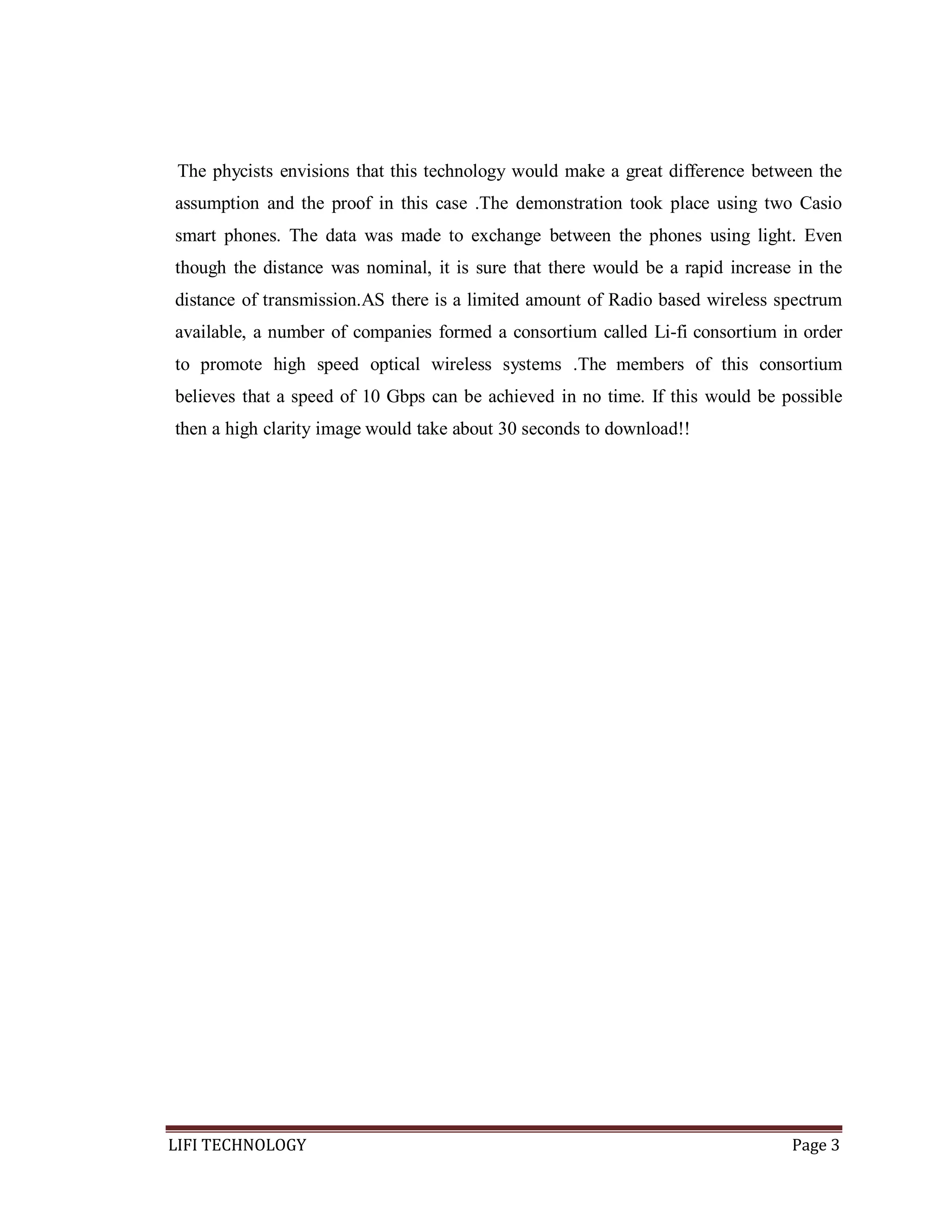 The phycists envisions that this technology would make a great difference between the assumption and the proof in this case .The demonstration took place using two Casio smart phones. The data was made to exchange between the phones using light. Even though the distance was nominal, it is sure that there would be a rapid increase in the distance of transmission.AS there is a limited amount of Radio based wireless spectrum available, a number of companies formed a consortium called Li-fi consortium in order to promote high speed optical wireless systems .The members of this consortium believes that a speed of 10 Gbps can be achieved in no time. If this would be possible then a high clarity image would take about 30 seconds to download!!

LIFI TECHNOLOGY Page 3